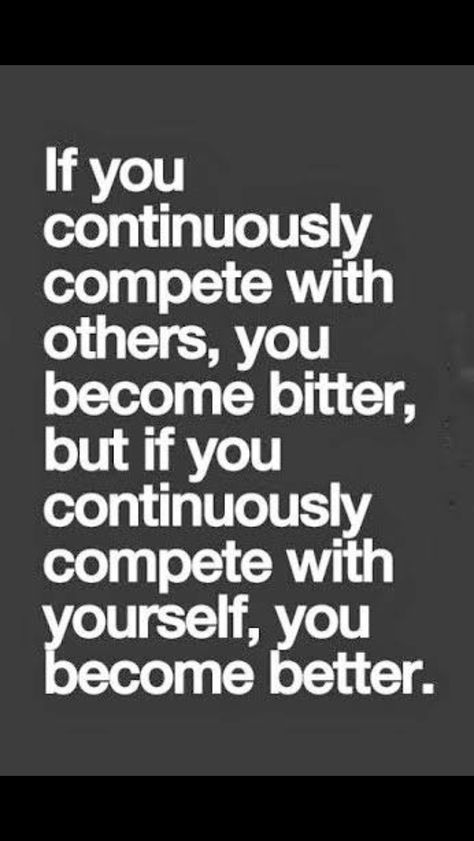 If you continuously compete with others, you become bitter, but if you continuously compete with yourself, you become better.